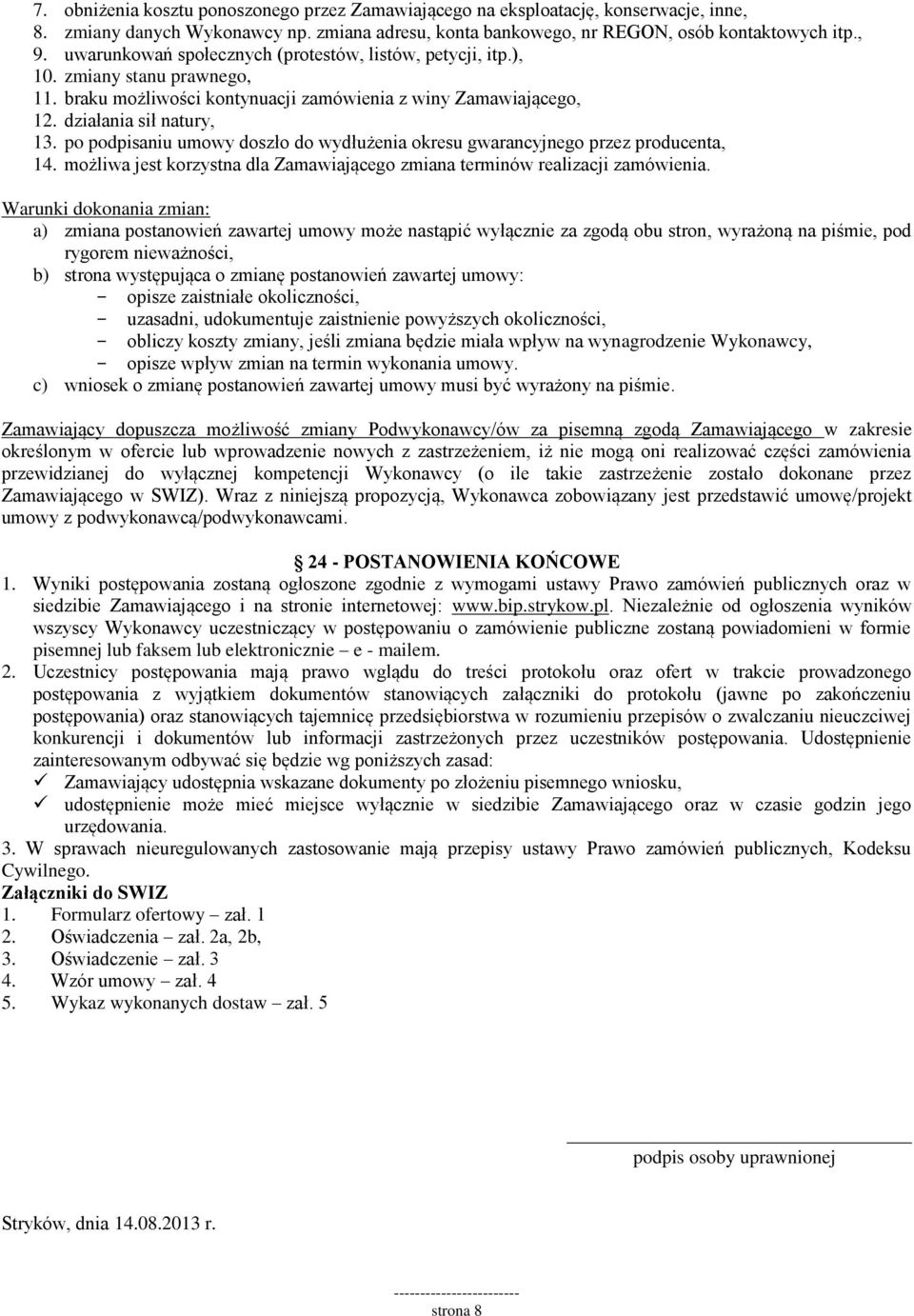 7. obniżenia kosztu ponoszonego przez Zamawiającego na eksploatację, konserwacje, inne,
8. zmiany danych Wykonawcy np. zmiana adresu, konta bankowego, nr REGON, osób kontaktowych itp.,
9. uwarunkowań społecznych (protestów, listów, petycji, itp.),
10. zmiany stanu prawnego,
11. braku możliwości kontynuacji zamówienia z winy Zamawiającego,
12. działania sił natury,
13. po podpisaniu umowy doszło do wydłużenia okresu gwarancyjnego przez producenta,
14. możliwa jest korzystna dla Zamawiającego zmiana terminów realizacji zamówienia.

Warunki dokonania zmian:
a) zmiana postanowień zawartej umowy może nastąpić wyłącznie za zgodą obu stron, wyrażoną na piśmie, pod rygorem nieważności,
b) strona występująca o zmianę postanowień zawartej umowy:
- opisze zaistniałe okoliczności,
- uzasadni, udokumentuje zaistnienie powyższych okoliczności,
- obliczy koszty zmiany, jeśli zmiana będzie miała wpływ na wynagrodzenie Wykonawcy,
- opisze wpływ zmian na termin wykonania umowy.
c) wniosek o zmianę postanowień zawartej umowy musi być wyrażony na piśmie.

Zamawiający dopuszcza możliwość zmiany Podwykonawcy/ów za pisemną zgodą Zamawiającego w zakresie określonym w ofercie lub wprowadzenie nowych z zastrzeżeniem, iż nie mogą oni realizować części zamówienia przewidzianej do wyłącznej kompetencji Wykonawcy (o ile takie zastrzeżenie zostało dokonane przez Zamawiającego w SWIZ). Wraz z niniejszą propozycją, Wykonawca zobowiązany jest przedstawić umowę/projekt umowy z podwykonawcą/podwykonawcami.

24 - POSTANOWIENIA KOŃCOWE
1. Wyniki postępowania zostaną ogłoszone zgodnie z wymogami ustawy Prawo zamówień publicznych oraz w siedzibie Zamawiającego i na stronie internetowej: www.bip.strykow.pl. Niezależnie od ogłoszenia wyników wszyscy Wykonawcy uczestniczący w postępowaniu o zamówienie publiczne zostaną powiadomieni w formie pisemnej lub faksem lub elektronicznie – e - mailem.
2. Uczestnicy postępowania mają prawo wglądu do treści protokołu oraz ofert w trakcie prowadzonego postępowania z wyjątkiem dokumentów stanowiących załączniki do protokołu (jawne po zakończeniu postępowania) oraz stanowiących tajemnicę przedsiębiorstwa w rozumieniu przepisów o zwalczaniu nieuczciwej konkurencji i dokumentów lub informacji zastrzeżonych przez uczestników postępowania. Udostępnienie zainteresowanym odbywać się będzie wg poniższych zasad:
✓ Zamawiający udostępnia wskazane dokumenty po złożeniu pisemnego wniosku,
✓ udostępnienie może mieć miejsce wyłącznie w siedzibie Zamawiającego oraz w czasie godzin jego urzędowania.
3. W sprawach nieuregulowanych zastosowanie mają przepisy ustawy Prawo zamówień publicznych, Kodeksu Cywilnego.
Załączniki do SWIZ
1. Formularz ofertowy – zał. 1
2. Oświadczenia – zał. 2a, 2b,
3. Oświadczenie – zał. 3
4. Wzór umowy – zał. 4
5. Wykaz wykonanych dostaw – zał. 5

podpis osoby uprawnionej

Stryków, dnia 14.08.2013 r.

------------------------
strona 8